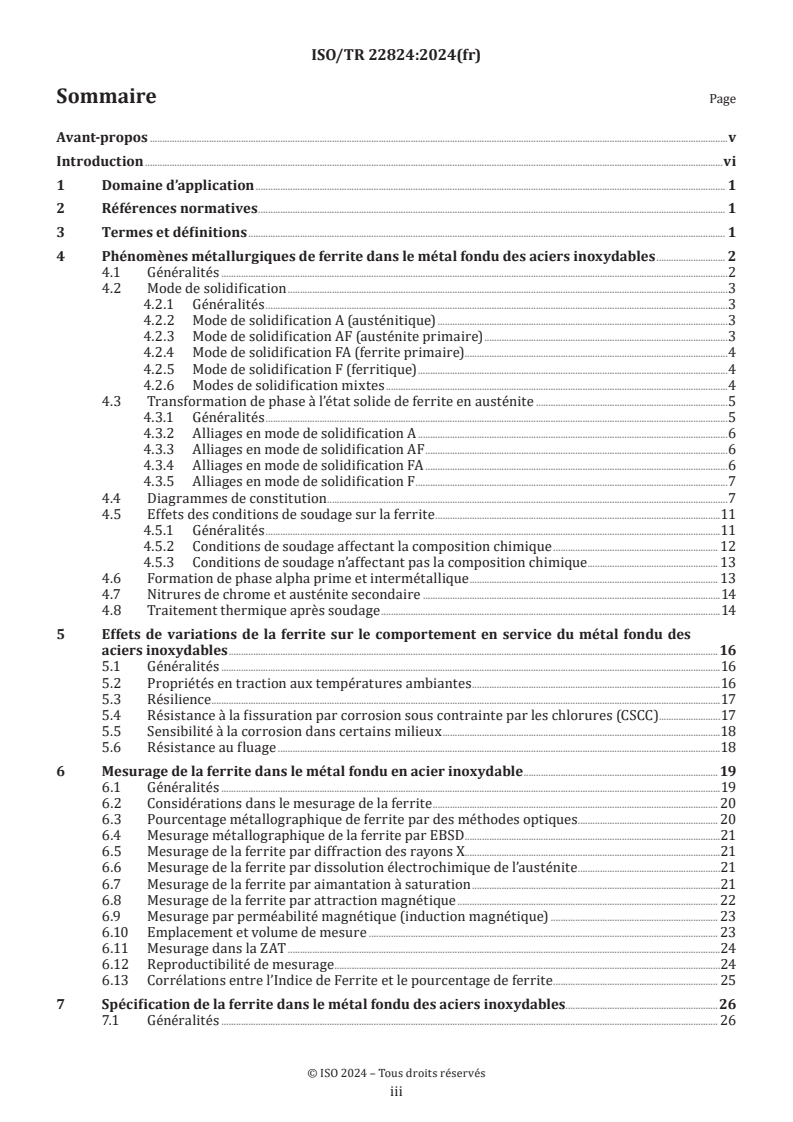 ISO/TR 22824:2024(fr)

Sommaire

Page

Avant-propos v
Introduction vi
1 Domaine d'application 1
2 Références normatives 1
3 Termes et définitions 1
4 Phénomènes métallurgiques de ferrite dans le métal fondu des aciers inoxydables 2
4.1 Généralités 2
4.2 Mode de solidification 3
4.2.1 Généralités 3
4.2.2 Mode de solidification A (austénitique) 3
4.2.3 Mode de solidification AF (austénite primaire) 3
4.2.4 Mode de solidification FA (ferrite primaire) 4
4.2.5 Mode de solidification F (ferritique) 4
4.2.6 Modes de solidification mixtes 4
4.3 Transformation de phase à l'état solide de ferrite en austénite 5
4.3.1 Généralités 5
4.3.2 Alliages en mode de solidification A 6
4.3.3 Alliages en mode de solidification AF 6
4.3.4 Alliages en mode de solidification FA 6
4.3.5 Alliages en mode de solidification F 7
4.4 Diagrammes de constitution 7
4.5 Effets des conditions de soudage sur la ferrite 11
4.5.1 Généralités 11
4.5.2 Conditions de soudage affectant la composition chimique 12
4.5.3 Conditions de soudage n'affectant pas la composition chimique 13
4.6 Formation de phase alpha prime et intermétallique 13
4.7 Nitrures de chrome et austénite secondaire 14
4.8 Traitement thermique après soudage 14
5 Effets de variations de la ferrite sur le comportement en service du métal fondu des aciers inoxydables 16
5.1 Généralités 16
5.2 Propriétés en traction aux températures ambiantes 16
5.3 Résilience 17
5.4 Résistance à la fissuration par corrosion sous contrainte par les chlorures (CSCC) 17
5.5 Sensibilité à la corrosion dans certains milieux 18
5.6 Résistance au fluage 18
6 Mesurage de la ferrite dans le métal fondu en acier inoxydable 19
6.1 Généralités 19
6.2 Considérations dans le mesurage de la ferrite 20
6.3 Pourcentage métallographique de ferrite par des méthodes optiques 20
6.4 Mesurage métallographique de la ferrite par EBSD 21
6.5 Mesurage de la ferrite par diffraction des rayons X 21
6.6 Mesurage de la ferrite par dissolution électrochimique de l'austénite 21
6.7 Mesurage de la ferrite par aimantation à saturation 21
6.8 Mesurage de la ferrite par attraction magnétique 22
6.9 Mesurage par perméabilité magnétique (induction magnétique) 23
6.10 Emplacement et volume de mesure 23
6.11 Mesurage dans la ZAT 24
6.12 Reproductibilité de mesurage 24
6.13 Corrélations entre l'Indice de Ferrite et le pourcentage de ferrite 25
7 Spécification de la ferrite dans le métal fondu des aciers inoxydables 26
7.1 Généralités 26

© ISO 2024 – Tous droits réservés
iii